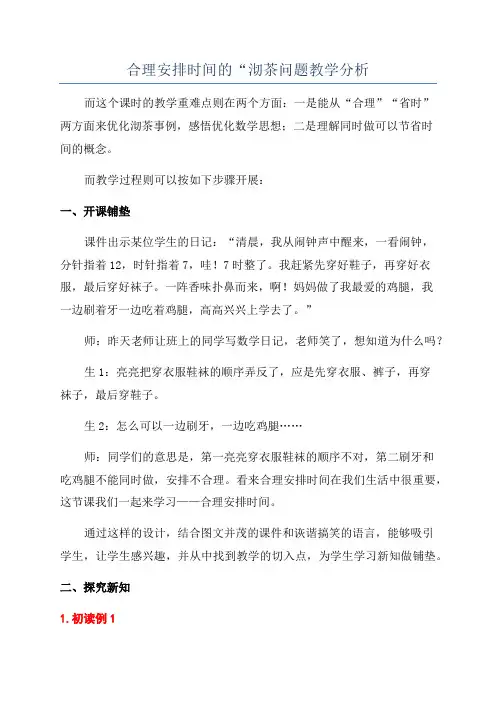 合理安排时间的“沏茶问题教学分析

而这个课时的教学重难点则在两个方面：一是能从“合理”“省时”两方面来优化沏茶事例，感悟优化数学思想；二是理解同时做可以节省时间的概念。

而教学过程则可以按如下步骤开展：

一、开课铺垫

课件出示某位学生的日记：“清晨，我从闹钟声中醒来，一看闹钟，分针指着12，时针指着7，哇！7时整了。我赶紧先穿好鞋子，再穿好衣服，最后穿好袜子。一阵香味扑鼻而来，啊！妈妈做了我最爱的鸡腿，我一边刷着牙一边吃着鸡腿，高高兴兴上学去了。”

师：昨天老师让班上的同学写数学日记，老师笑了，想知道为什么吗？

生1：亮亮把穿衣服鞋袜的顺序弄反了，应是先穿衣服、裤子，再穿袜子，最后穿鞋子。

生2：怎么可以一边刷牙，一边吃鸡腿……

师：同学们的意思是，第一亮亮穿衣服鞋袜的顺序不对，第二刷牙和吃鸡腿不能同时做，安排不合理。看来合理安排时间在我们生活中很重要，这节课我们一起来学习——合理安排时间。

通过这样的设计，结合图文并茂的课件和诙谐搞笑的语言，能够吸引学生，让学生感兴趣，并从中找到教学的切入点，为学生学习新知做铺垫。

二、探究新知

1. 初读例1